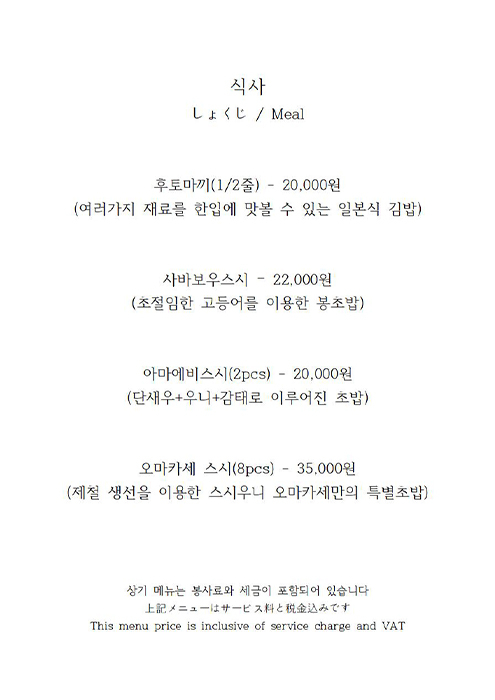 식사
しょくじ / Meal

후토마끼(1/2줄) - 20,000원
(여러가지 재료를 한입에 맛볼 수 있는 일본식 김밥)

사바보우스시 - 22,000원
(초절임한 고등어를 이용한 봉초밥)

아마에비스시(2pcs) - 20,000원
(단새우+우니+감태로 이루어진 초밥)

오마카세 스시(8pcs) - 35,000원
(제철 생선을 이용한 스시우니 오마카세만의 특별초밥)

상기 메뉴는 봉사료와 세금이 포함되어 있습니다
上記メニューはサービス料と税金込みです
This menu price is inclusive of service charge and VAT